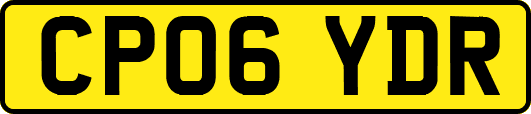 CP06 YDR